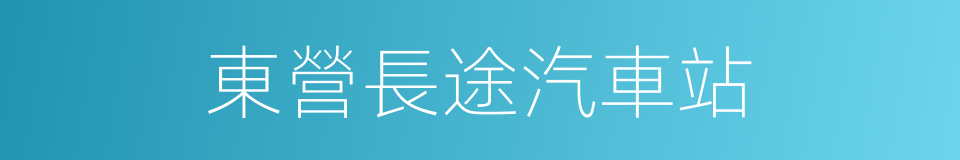 東營長途汽車站